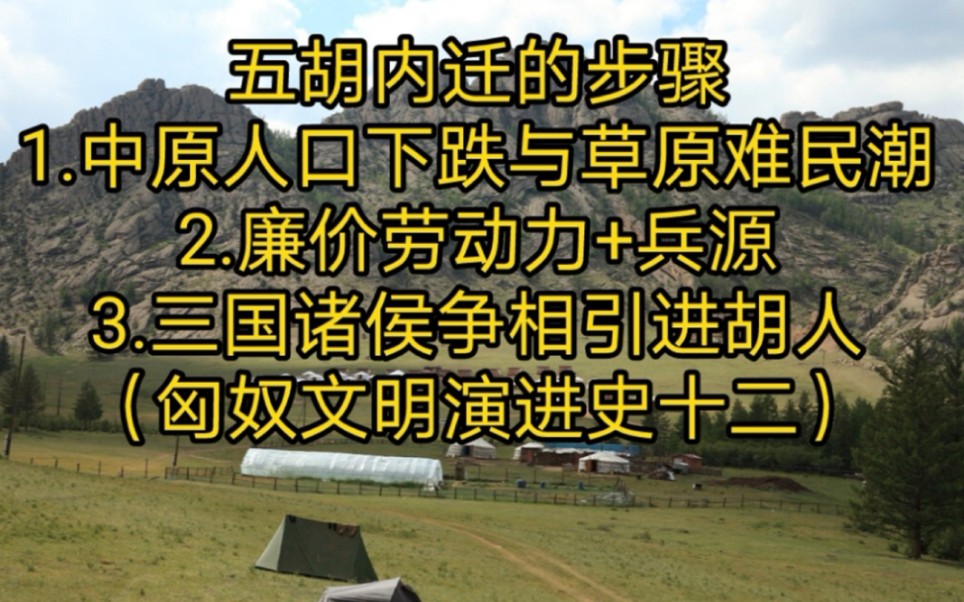 五胡内迁的步骤
1.中原人口下跌与草原难民潮
2.廉价劳动力+兵源
3.三国诸侯争相引进胡人
（匈奴文明演进史十二）